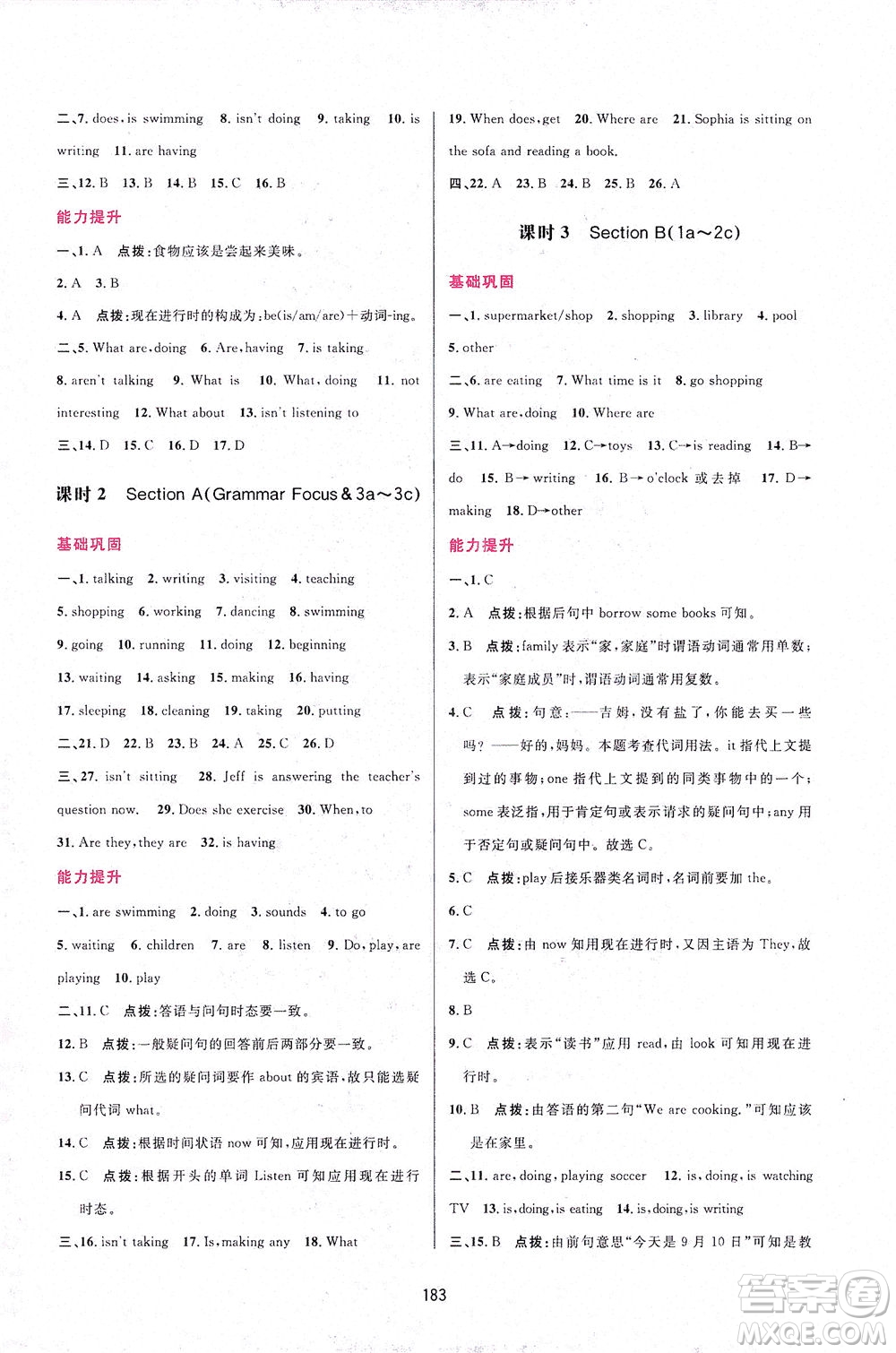 二、7. does, is swimming 8. isn't doing 9. taking 10. is writing 11. are having

三、12. B 13. B 14. B 15. C 16. B

能力提升

一、1. A 点拨：食物应该是尝起来美味。

2. A 3. B

4. A 点拨：现在进行时的构成为：be(is/am/are)＋动词-ing。

二、5. What are, doing 6. Are, having 7. is taking 8. aren't talking 9. What is 10. What, doing 11. not interesting 12. What about 13. isn't listening to

三、14. D 15. C 16. D 17. D

课时 2 Section A(Grammar Focus & 3a～3c)

基础巩固

一、1. talking 2. writing 3. visiting 4. teaching 5. shopping 6. working 7. dancing 8. swimming 9. going 10. running 11. doing 12. beginning 13. waiting 14. asking 15. making 16. having 17. sleeping 18. cleaning 19. taking 20. putting

二、21. D 22. B 23. B 24. A 25. C 26. D

三、27. isn't sitting 28. Jeff is answering the teacher's question now. 29. Does she exercise 30. When, to 31. Are they, they are 32. is having

能力提升

一、1. are swimming 2. doing 3. sounds 4. to go 5. waiting 6. children 7. are 8. listen 9. Do, play, are playing 10. play

二、11. C 点拨：答语与问句时态要一致。

12. B 点拨：一般疑问句的回答前后两部分要一致。

13. C 点拨：所选的疑问词要作 about 的宾语，故只能选疑问代词 what。

14. C 点拨：根据时间状语 now 可知，应用现在进行时。

15. C 点拨：根据开头的单词 Listen 可知应用现在进行时态。

三、16. isn't taking 17. Is, making any 18. What

19. When does, get 20. Where are 21. Sophia is sitting on the sofa and reading a book.

四、22. A 23. B 24. B 25. B 26. A

课时 3 Section B(1a～2c)

基础巩固

一、1. supermarket/shop 2. shopping 3. library 4. pool 5. other

二、6. are eating 7. What time is it 8. go shopping 9. What are, doing 10. Where are

三、11. A→doing 12. C→toys 13. C→is reading 14. B→do 15. B→writing 16. B→o'clock 或去掉 17. D→making 18. D→other

能力提升

一、1. C

2. A 点拨：根据后句中 borrow some books 可知。

3. B 点拨：family 表示"家，家庭"时谓语动词通常用单数；表示"家庭成员"时，谓语动词通常用复数。

4. C 点拨：句意：——吉姆，没有盐了，你能去买一些吗？——好的，妈妈。本题考查代词用法。it 指代上文提到过的事物；one 指代上文提到的同类事物中的一个；some 表泛指，用于肯定句或表示请求的疑问句中；any 用于否定句或疑问句中。故选 C。

5. C 点拨：play 后接乐器类名词时，名词前要加 the。

6. C

7. C 点拨：由 now 知用现在进行时，又因主语为 They，故选 C。

8. B

9. C 点拨：表示"读书"应用 read，由 look 可知用现在进行时。

10. B 点拨：由答语的第二句"We are cooking."可知应该是在家里。

二、11. are, doing, playing soccer 12. is, doing, is watching TV 13. is, doing, is eating 14. is, doing, is writing

三、15. B 点拨：由前句意思"今天是 9 月 10 日"可知是教

183

答案圈 MXQE.COM